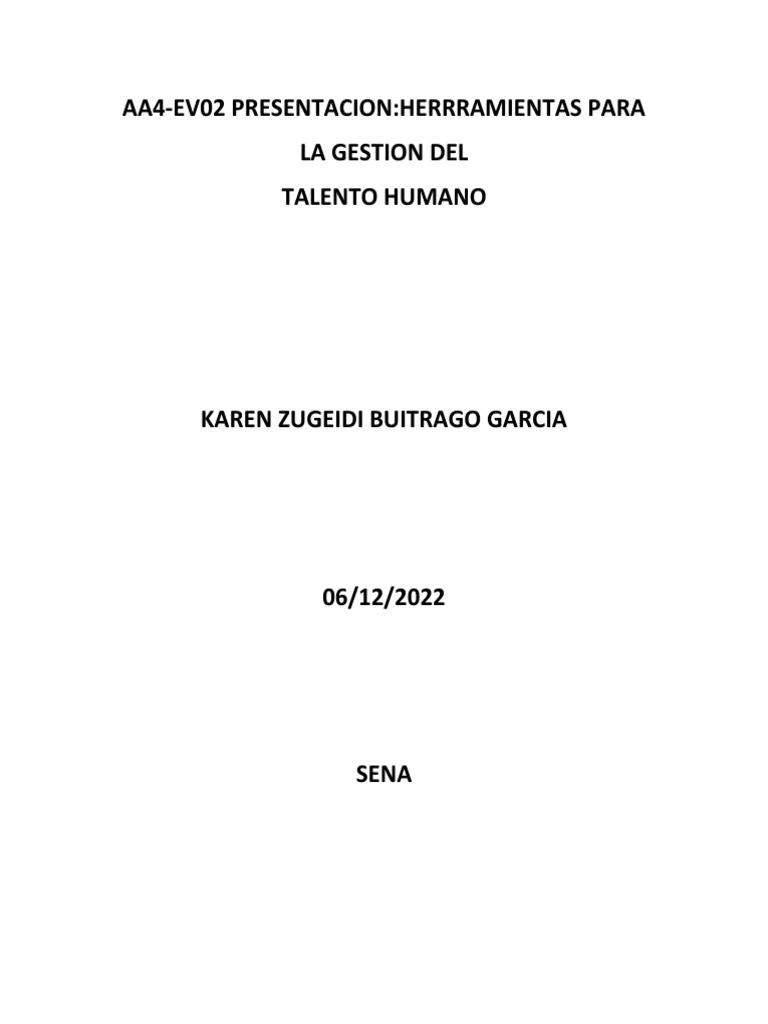 AA4-EV02 PRESENTACION:HERRRAMIENTAS PARA
LA GESTION DEL
TALENTO HUMANO

KAREN ZUGEIDI BUITRAGO GARCIA

06/12/2022

SENA